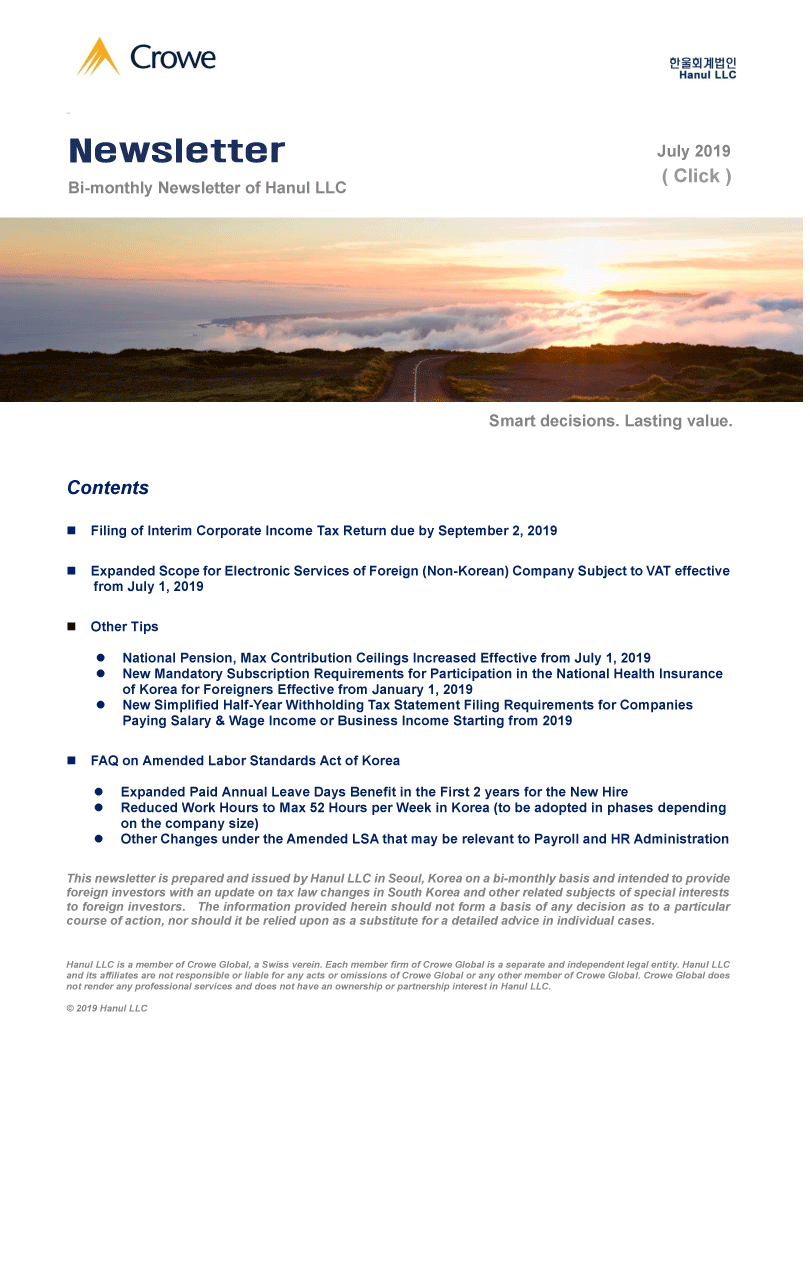 Crowe

한울회계법인
Hanul LLC

Newsletter

Bi-monthly Newsletter of Hanul LLC

July 2019
( Click )

Smart decisions. Lasting value.

Contents

■ Filing of Interim Corporate Income Tax Return due by September 2, 2019

■ Expanded Scope for Electronic Services of Foreign (Non-Korean) Company Subject to VAT effective from July 1, 2019

■ Other Tips

● National Pension, Max Contribution Ceilings Increased Effective from July 1, 2019
● New Mandatory Subscription Requirements for Participation in the National Health Insurance of Korea for Foreigners Effective from January 1, 2019
● New Simplified Half-Year Withholding Tax Statement Filing Requirements for Companies Paying Salary & Wage Income or Business Income Starting from 2019

■ FAQ on Amended Labor Standards Act of Korea

● Expanded Paid Annual Leave Days Benefit in the First 2 years for the New Hire
● Reduced Work Hours to Max 52 Hours per Week in Korea (to be adopted in phases depending on the company size)
● Other Changes under the Amended LSA that may be relevant to Payroll and HR Administration

This newsletter is prepared and issued by Hanul LLC in Seoul, Korea on a bi-monthly basis and intended to provide foreign investors with an update on tax law changes in South Korea and other related subjects of special interests to foreign investors. The information provided herein should not form a basis of any decision as to a particular course of action, nor should it be relied upon as a substitute for a detailed advice in individual cases.

Hanul LLC is a member of Crowe Global, a Swiss verein. Each member firm of Crowe Global is a separate and independent legal entity. Hanul LLC and its affiliates are not responsible or liable for any acts or omissions of Crowe Global or any other member of Crowe Global. Crowe Global does not render any professional services and does not have an ownership or partnership interest in Hanul LLC.

© 2019 Hanul LLC